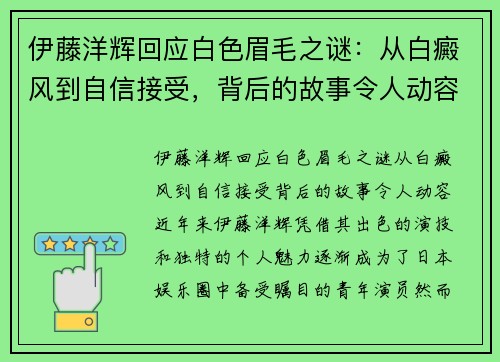 伊藤洋辉回应白色眉毛之谜：从白癜风到自信接受，背后的故事令人动容

伊藤洋辉回应白色眉毛之谜从白癜风到自信接受背后的故事令人动容近年来伊藤洋辉凭借其出色的演技和独特的个人魅力逐渐成为了日本娱乐圈中备受瞩目的青年演员然而